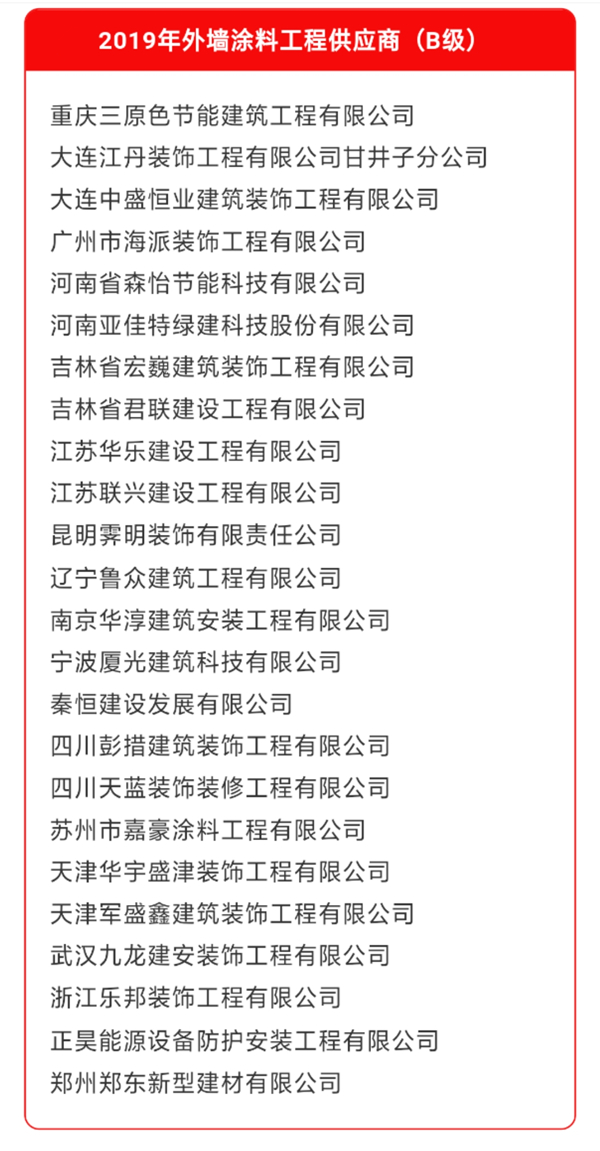 2019年外墙涂料工程供应商（B级）

重庆三原色节能建筑工程有限公司
大连江丹装饰工程有限公司甘井子分公司
大连中盛恒业建筑装饰工程有限公司
广州市海派装饰工程有限公司
河南省森怡节能科技有限公司
河南亚佳特绿建科技股份有限公司
吉林省宏巍建筑装饰工程有限公司
吉林省君联建设工程有限公司
江苏华乐建设工程有限公司
江苏联兴建设工程有限公司
昆明霁明装饰有限责任公司
辽宁鲁众建筑工程有限公司
南京华淳建筑安装工程有限公司
宁波厦光建筑科技有限公司
秦恒建设发展有限公司
四川彭措建筑装饰工程有限公司
四川天蓝装饰装修工程有限公司
苏州市嘉豪涂料工程有限公司
天津华宇盛津装饰工程有限公司
天津军盛鑫建筑装饰工程有限公司
武汉九龙建安装饰工程有限公司
浙江乐邦装饰工程有限公司
正昊能源设备防护安装工程有限公司
郑州郑东新型建材有限公司